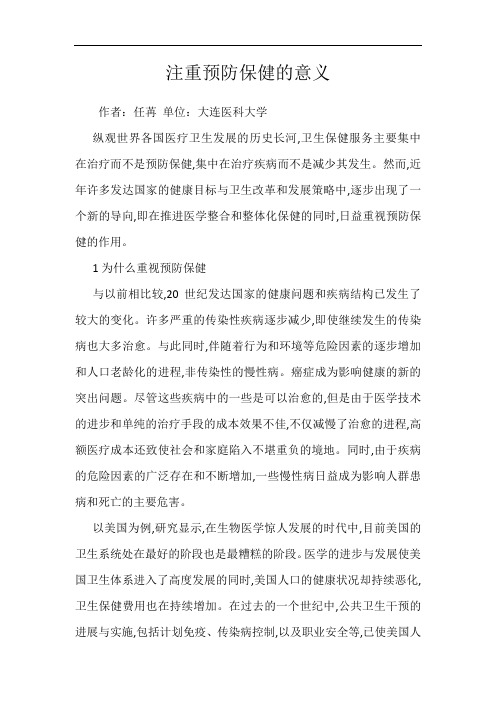 注重预防保健的意义

作者：任苒 单位：大连医科大学

纵观世界各国医疗卫生发展的历史长河,卫生保健服务主要集中在治疗而不是预防保健,集中在治疗疾病而不是减少其发生。然而,近年许多发达国家的健康目标与卫生改革和发展策略中,逐步出现了一个新的导向,即在推进医学整合和整体化保健的同时,日益重视预防保健的作用。

1 为什么重视预防保健

与以前相比较,20 世纪发达国家的健康问题和疾病结构已发生了较大的变化。许多严重的传染性疾病逐步减少,即使继续发生的传染病也大多治愈。与此同时,伴随着行为和环境等危险因素的逐步增加和人口老龄化的进程,非传染性的慢性病。癌症成为影响健康的新的突出问题。尽管这些疾病中的一些是可以治愈的,但是由于医学技术的进步和单纯的治疗手段的成本效果不佳,不仅减慢了治愈的进程,高额医疗成本还致使社会和家庭陷入不堪重负的境地。同时,由于疾病的危险因素的广泛存在和不断增加,一些慢性病日益成为影响人群患病和死亡的主要危害。

以美国为例,研究显示,在生物医学惊人发展的时代中,目前美国的卫生系统处在最好的阶段也是最糟糕的阶段。医学的进步与发展使美国卫生体系进入了高度发展的同时,美国人口的健康状况却持续恶化,卫生保健费用也在持续增加。在过去的一个世纪中,公共卫生干预的进展与实施,包括计划免疫、传染病控制,以及职业安全等,已使美国人